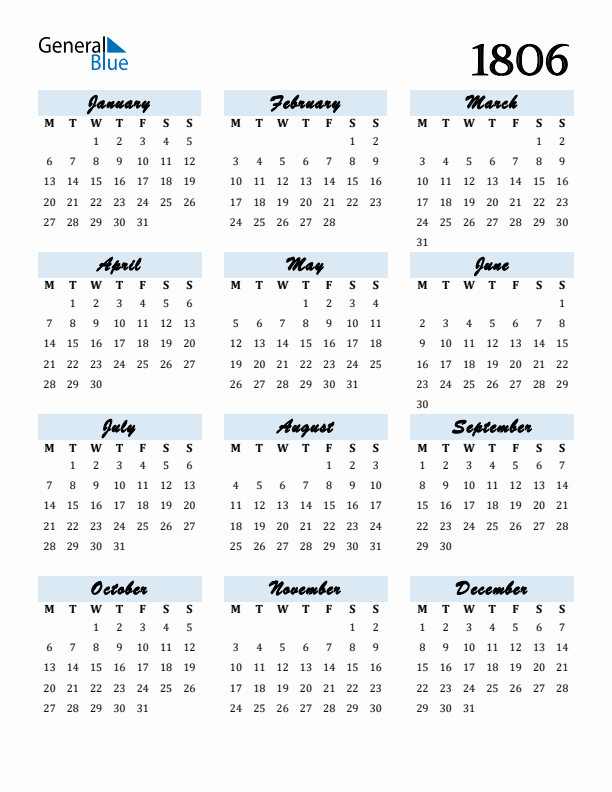 General Blue

1806

January

| M | T | W | T | F | S | S |
|---|---|---|---|---|---|---|
| | | 1 | 2 | 3 | 4 | 5 |
| 6 | 7 | 8 | 9 | 10 | 11 | 12 |
| 13 | 14 | 15 | 16 | 17 | 18 | 19 |
| 20 | 21 | 22 | 23 | 24 | 25 | 26 |
| 27 | 28 | 29 | 30 | 31 | | |

February

| M | T | W | T | F | S | S |
|---|---|---|---|---|---|---|
| | | | | | 1 | 2 |
| 3 | 4 | 5 | 6 | 7 | 8 | 9 |
| 10 | 11 | 12 | 13 | 14 | 15 | 16 |
| 17 | 18 | 19 | 20 | 21 | 22 | 23 |
| 24 | 25 | 26 | 27 | 28 | | |

March

| M | T | W | T | F | S | S |
|---|---|---|---|---|---|---|
| | | | | | 1 | 2 |
| 3 | 4 | 5 | 6 | 7 | 8 | 9 |
| 10 | 11 | 12 | 13 | 14 | 15 | 16 |
| 17 | 18 | 19 | 20 | 21 | 22 | 23 |
| 24 | 25 | 26 | 27 | 28 | 29 | 30 |
| 31 | | | | | | |

April

| M | T | W | T | F | S | S |
|---|---|---|---|---|---|---|
| | 1 | 2 | 3 | 4 | 5 | 6 |
| 7 | 8 | 9 | 10 | 11 | 12 | 13 |
| 14 | 15 | 16 | 17 | 18 | 19 | 20 |
| 21 | 22 | 23 | 24 | 25 | 26 | 27 |
| 28 | 29 | 30 | | | | |

May

| M | T | W | T | F | S | S |
|---|---|---|---|---|---|---|
| | | | 1 | 2 | 3 | 4 |
| 5 | 6 | 7 | 8 | 9 | 10 | 11 |
| 12 | 13 | 14 | 15 | 16 | 17 | 18 |
| 19 | 20 | 21 | 22 | 23 | 24 | 25 |
| 26 | 27 | 28 | 29 | 30 | 31 | |

June

| M | T | W | T | F | S | S |
|---|---|---|---|---|---|---|
| | | | | | | 1 |
| 2 | 3 | 4 | 5 | 6 | 7 | 8 |
| 9 | 10 | 11 | 12 | 13 | 14 | 15 |
| 16 | 17 | 18 | 19 | 20 | 21 | 22 |
| 23 | 24 | 25 | 26 | 27 | 28 | 29 |
| 30 | | | | | | |

July

| M | T | W | T | F | S | S |
|---|---|---|---|---|---|---|
| | 1 | 2 | 3 | 4 | 5 | 6 |
| 7 | 8 | 9 | 10 | 11 | 12 | 13 |
| 14 | 15 | 16 | 17 | 18 | 19 | 20 |
| 21 | 22 | 23 | 24 | 25 | 26 | 27 |
| 28 | 29 | 30 | 31 | | | |

August

| M | T | W | T | F | S | S |
|---|---|---|---|---|---|---|
| | | | | 1 | 2 | 3 |
| 4 | 5 | 6 | 7 | 8 | 9 | 10 |
| 11 | 12 | 13 | 14 | 15 | 16 | 17 |
| 18 | 19 | 20 | 21 | 22 | 23 | 24 |
| 25 | 26 | 27 | 28 | 29 | 30 | 31 |

September

| M | T | W | T | F | S | S |
|---|---|---|---|---|---|---|
| 1 | 2 | 3 | 4 | 5 | 6 | 7 |
| 8 | 9 | 10 | 11 | 12 | 13 | 14 |
| 15 | 16 | 17 | 18 | 19 | 20 | 21 |
| 22 | 23 | 24 | 25 | 26 | 27 | 28 |
| 29 | 30 | | | | | |

October

| M | T | W | T | F | S | S |
|---|---|---|---|---|---|---|
| | | 1 | 2 | 3 | 4 | 5 |
| 6 | 7 | 8 | 9 | 10 | 11 | 12 |
| 13 | 14 | 15 | 16 | 17 | 18 | 19 |
| 20 | 21 | 22 | 23 | 24 | 25 | 26 |
| 27 | 28 | 29 | 30 | 31 | | |

November

| M | T | W | T | F | S | S |
|---|---|---|---|---|---|---|
| | | | | | 1 | 2 |
| 3 | 4 | 5 | 6 | 7 | 8 | 9 |
| 10 | 11 | 12 | 13 | 14 | 15 | 16 |
| 17 | 18 | 19 | 20 | 21 | 22 | 23 |
| 24 | 25 | 26 | 27 | 28 | 29 | 30 |

December

| M | T | W | T | F | S | S |
|---|---|---|---|---|---|---|
| 1 | 2 | 3 | 4 | 5 | 6 | 7 |
| 8 | 9 | 10 | 11 | 12 | 13 | 14 |
| 15 | 16 | 17 | 18 | 19 | 20 | 21 |
| 22 | 23 | 24 | 25 | 26 | 27 | 28 |
| 29 | 30 | 31 | | | | |